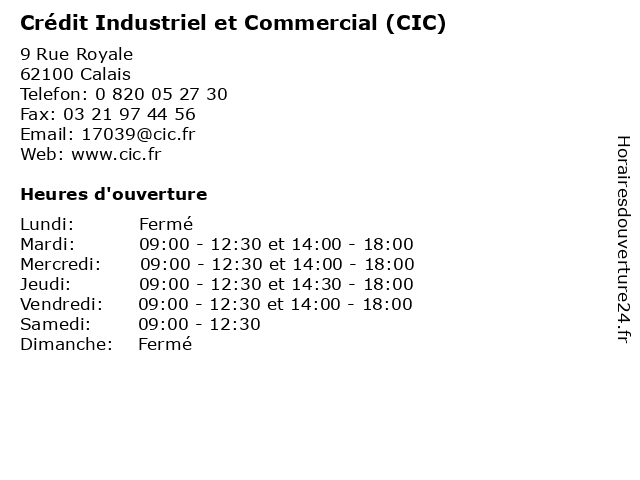 Crédit Industriel et Commercial (CIC)

9 Rue Royale
62100 Calais
Telefon: 0 820 05 27 30
Fax: 03 21 97 44 56
Email: 17039@cic.fr
Web: www.cic.fr

Heures d'ouverture

Lundi: Fermé
Mardi: 09:00 - 12:30 et 14:00 - 18:00
Mercredi: 09:00 - 12:30 et 14:00 - 18:00
Jeudi: 09:00 - 12:30 et 14:30 - 18:00
Vendredi: 09:00 - 12:30 et 14:00 - 18:00
Samedi: 09:00 - 12:30
Dimanche: Fermé

Horairesdouverture24.fr